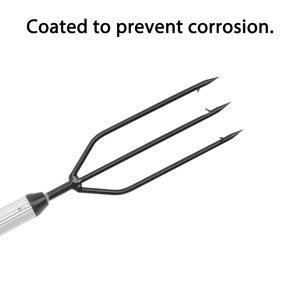 Coated to prevent corrosion.